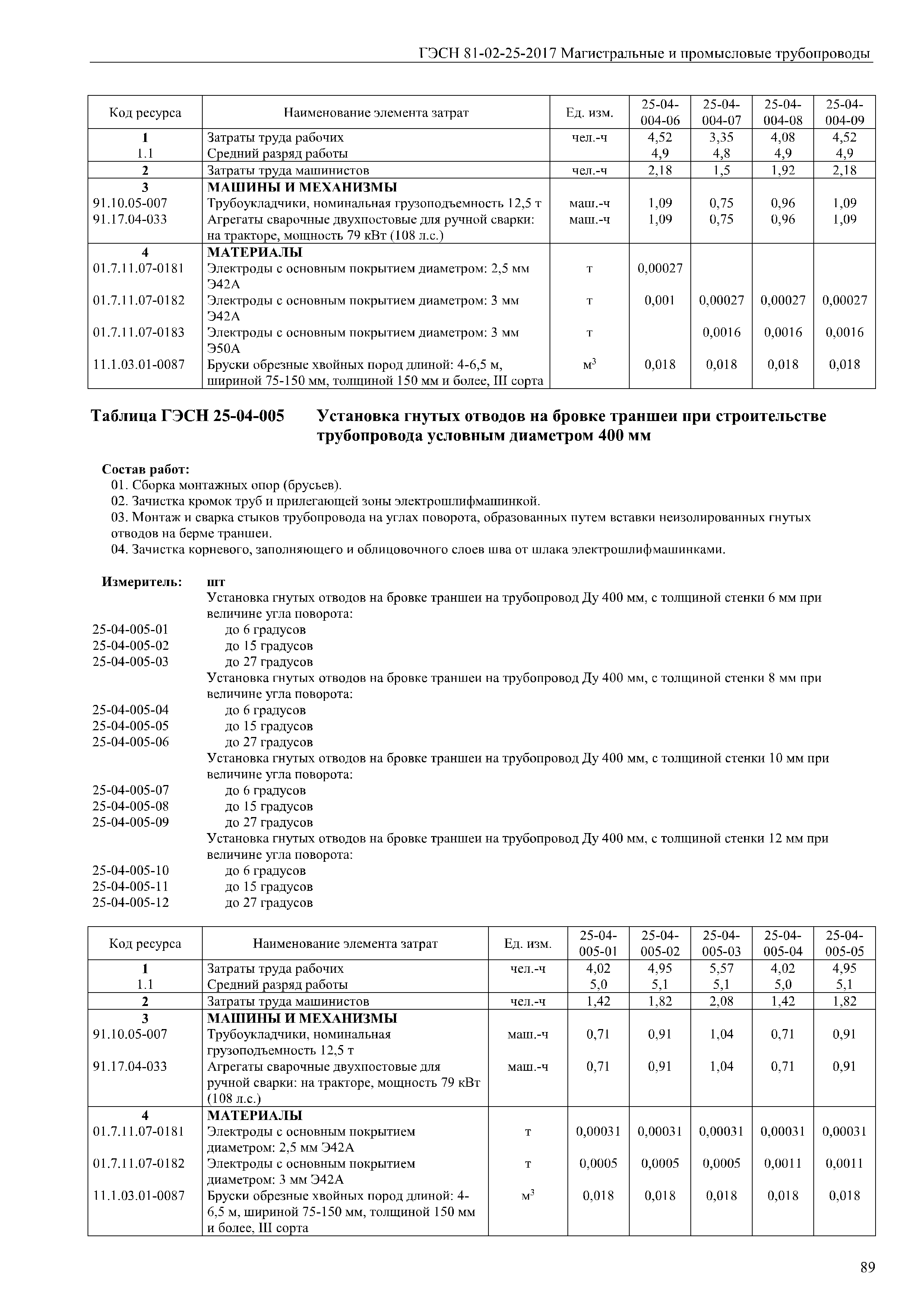 ГЭСН 81-02-25-2017 Магистральные и промысловые трубопроводы

| Код ресурса | Наименование элемента затрат | Ед. изм. | 25-04-004-06 | 25-04-004-07 | 25-04-004-08 | 25-04-004-09 |
|---|---|---|---|---|---|---|
| 1 | Затраты труда рабочих | чел.-ч | 4,52 | 3,35 | 4,08 | 4,52 |
| 1.1 | Средний разряд работы | | 4,9 | 4,8 | 4,9 | 4,9 |
| 2 | Затраты труда машинистов | чел.-ч | 2,18 | 1,5 | 1,92 | 2,18 |
| 3 | МАШИНЫ И МЕХАНИЗМЫ | | | | | |
| 91.10.05-007 | Трубоукладчики, номинальная грузоподъемность 12,5 т | маш.-ч | 1,09 | 0,75 | 0,96 | 1,09 |
| 91.17.04-033 | Агрегаты сварочные двухпостовые для ручной сварки: на тракторе, мощность 79 кВт (108 л.с.) | маш.-ч | 1,09 | 0,75 | 0,96 | 1,09 |
| 4 | МАТЕРИАЛЫ | | | | | |
| 01.7.11.07-0181 | Электроды с основным покрытием диаметром: 2,5 мм Э42А | т | 0,00027 | | | |
| 01.7.11.07-0182 | Электроды с основным покрытием диаметром: 3 мм Э42А | т | 0,001 | 0,00027 | 0,00027 | 0,00027 |
| 01.7.11.07-0183 | Электроды с основным покрытием диаметром: 3 мм Э50А | т | | 0,0016 | 0,0016 | 0,0016 |
| 11.1.03.01-0087 | Бруски обрезные хвойных пород длиной: 4-6,5 м, шириной 75-150 мм, толщиной 150 мм и более, III сорта | $м^3$ | 0,018 | 0,018 | 0,018 | 0,018 |

Таблица ГЭСН 25-04-005 Установка гнутых отводов на бровке траншеи при строительстве трубопровода условным диаметром 400 мм

Состав работ:
01. Сборка монтажных опор (брусьев).
02. Зачистка кромок труб и прилегающей зоны электрошлифмашинкой.
03. Монтаж и сварка стыков трубопровода на углах поворота, образованных путем вставки неизолированных гнутых отводов на берме траншеи.
04. Зачистка корневого, заполняющего и облицовочного слоев шва от шлака электрошлифмашинками.

Измеритель: шт
Установка гнутых отводов на бровке траншеи на трубопровод Ду 400 мм, с толщиной стенки 6 мм при величине угла поворота:
25-04-005-01 до 6 градусов
25-04-005-02 до 15 градусов
25-04-005-03 до 27 градусов
Установка гнутых отводов на бровке траншеи на трубопровод Ду 400 мм, с толщиной стенки 8 мм при величине угла поворота:
25-04-005-04 до 6 градусов
25-04-005-05 до 15 градусов
25-04-005-06 до 27 градусов
Установка гнутых отводов на бровке траншеи на трубопровод Ду 400 мм, с толщиной стенки 10 мм при величине угла поворота:
25-04-005-07 до 6 градусов
25-04-005-08 до 15 градусов
25-04-005-09 до 27 градусов
Установка гнутых отводов на бровке траншеи на трубопровод Ду 400 мм, с толщиной стенки 12 мм при величине угла поворота:
25-04-005-10 до 6 градусов
25-04-005-11 до 15 градусов
25-04-005-12 до 27 градусов

| Код ресурса | Наименование элемента затрат | Ед. изм. | 25-04-005-01 | 25-04-005-02 | 25-04-005-03 | 25-04-005-04 | 25-04-005-05 |
|---|---|---|---|---|---|---|---|
| 1 | Затраты труда рабочих | чел.-ч | 4,02 | 4,95 | 5,57 | 4,02 | 4,95 |
| 1.1 | Средний разряд работы | | 5,0 | 5,1 | 5,1 | 5,0 | 5,1 |
| 2 | Затраты труда машинистов | чел.-ч | 1,42 | 1,82 | 2,08 | 1,42 | 1,82 |
| 3 | МАШИНЫ И МЕХАНИЗМЫ | | | | | | |
| 91.10.05-007 | Трубоукладчики, номинальная грузоподъемность 12,5 т | маш.-ч | 0,71 | 0,91 | 1,04 | 0,71 | 0,91 |
| 91.17.04-033 | Агрегаты сварочные двухпостовые для ручной сварки: на тракторе, мощность 79 кВт (108 л.с.) | маш.-ч | 0,71 | 0,91 | 1,04 | 0,71 | 0,91 |
| 4 | МАТЕРИАЛЫ | | | | | | |
| 01.7.11.07-0181 | Электроды с основным покрытием диаметром: 2,5 мм Э42А | т | 0,00031 | 0,00031 | 0,00031 | 0,00031 | 0,00031 |
| 01.7.11.07-0182 | Электроды с основным покрытием диаметром: 3 мм Э42А | т | 0,0005 | 0,0005 | 0,0005 | 0,0011 | 0,0011 |
| 11.1.03.01-0087 | Бруски обрезные хвойных пород длиной: 4-6,5 м, шириной 75-150 мм, толщиной 150 мм и более, III сорта | $м^3$ | 0,018 | 0,018 | 0,018 | 0,018 | 0,018 |

89